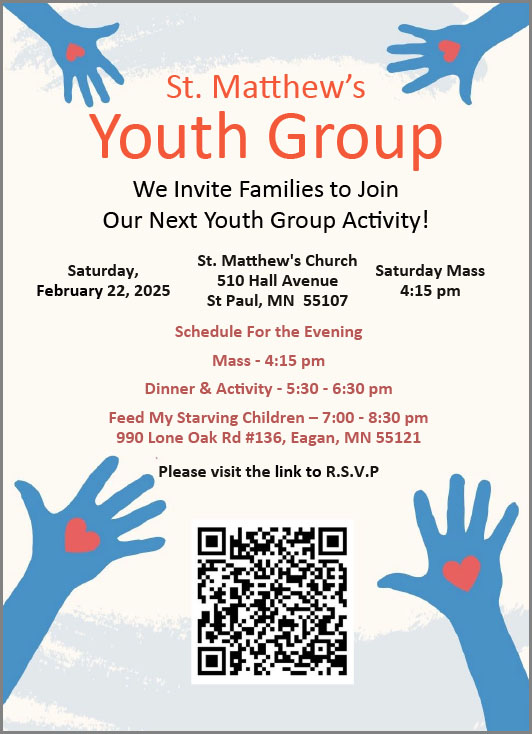 St. Matthew's
Youth Group

We Invite Families to Join
Our Next Youth Group Activity!

Saturday,
February 22, 2025

St. Matthew's Church
510 Hall Avenue
St Paul, MN 55107

Saturday Mass
4:15 pm

Schedule For the Evening

Mass - 4:15 pm

Dinner & Activity - 5:30 - 6:30 pm

Feed My Starving Children – 7:00 - 8:30 pm
990 Lone Oak Rd #136, Eagan, MN 55121

Please visit the link to R.S.V.P